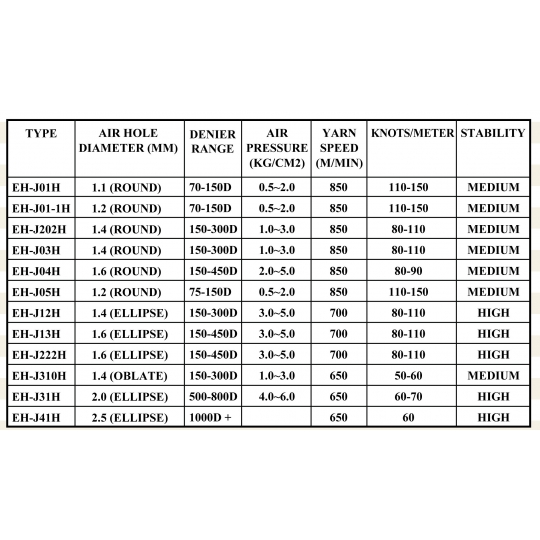 | TYPE | AIR HOLE DIAMETER (MM) | DENIER RANGE | AIR PRESSURE (KG/CM2) | YARN SPEED (M/MIN) | KNOTS/METER | STABILITY |
|---|---|---|---|---|---|---|
| EH-J01H | 1.1 (ROUND) | 70-150D | 0.5~2.0 | 850 | 110-150 | MEDIUM |
| EH-J01-1H | 1.2 (ROUND) | 70-150D | 0.5~2.0 | 850 | 110-150 | MEDIUM |
| EH-J202H | 1.4 (ROUND) | 150-300D | 1.0~3.0 | 850 | 80-110 | MEDIUM |
| EH-J03H | 1.4 (ROUND) | 150-300D | 1.0~3.0 | 850 | 80-110 | MEDIUM |
| EH-J04H | 1.6 (ROUND) | 150-450D | 2.0~5.0 | 850 | 80-90 | MEDIUM |
| EH-J05H | 1.2 (ROUND) | 75-150D | 0.5~2.0 | 850 | 110-150 | MEDIUM |
| EH-J12H | 1.4 (ELLIPSE) | 150-300D | 3.0~5.0 | 700 | 80-110 | HIGH |
| EH-J13H | 1.6 (ELLIPSE) | 150-450D | 3.0~5.0 | 700 | 80-110 | HIGH |
| EH-J222H | 1.6 (ELLIPSE) | 150-450D | 3.0~5.0 | 700 | 80-110 | HIGH |
| EH-J310H | 1.4 (OBLATE) | 150-300D | 1.0~3.0 | 650 | 50-60 | MEDIUM |
| EH-J31H | 2.0 (ELLIPSE) | 500-800D | 4.0~6.0 | 650 | 60-70 | HIGH |
| EH-J41H | 2.5 (ELLIPSE) | 1000D + | | 650 | 60 | HIGH |